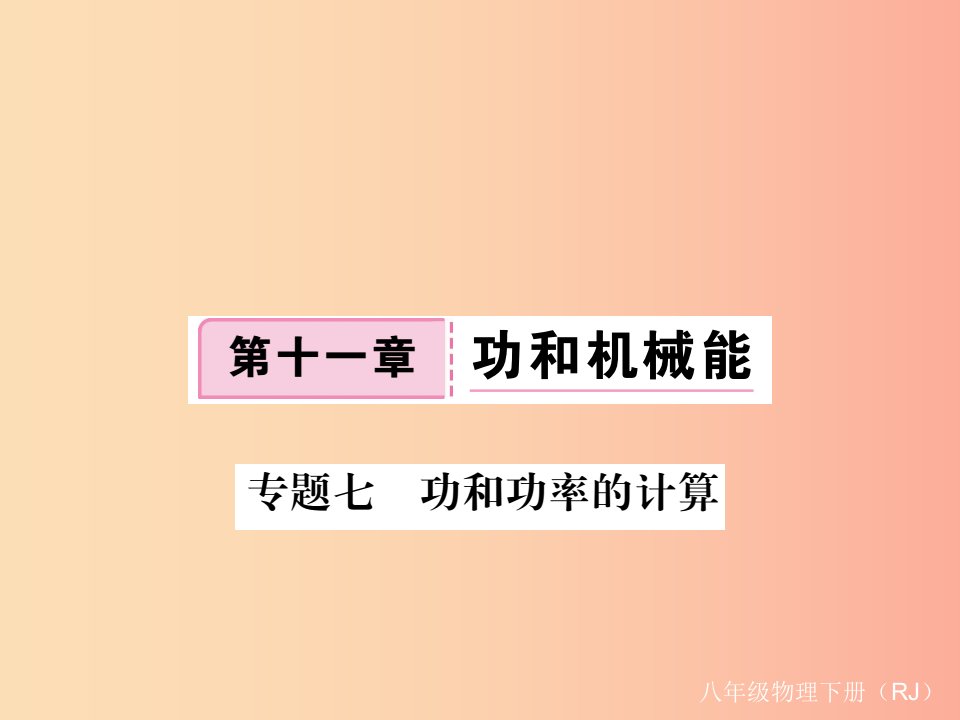 第十一章 功和机械能

专题七 功和功率的计算

八年级物理下册（RJ）